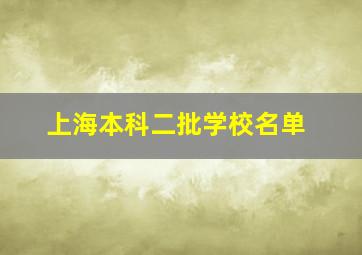 上海本科二批学校名单